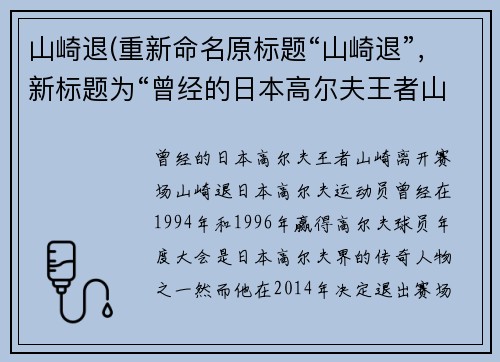 山崎退(重新命名原标题“山崎退”，新标题为“曾经的日本高尔夫王者山

曾经的日本高尔夫王者山崎离开赛场山崎退日本高尔夫运动员曾经在1994年和1996年赢得高尔夫球员年度大会是日本高尔夫界的传奇人物之一然而他在2014年决定退出赛场